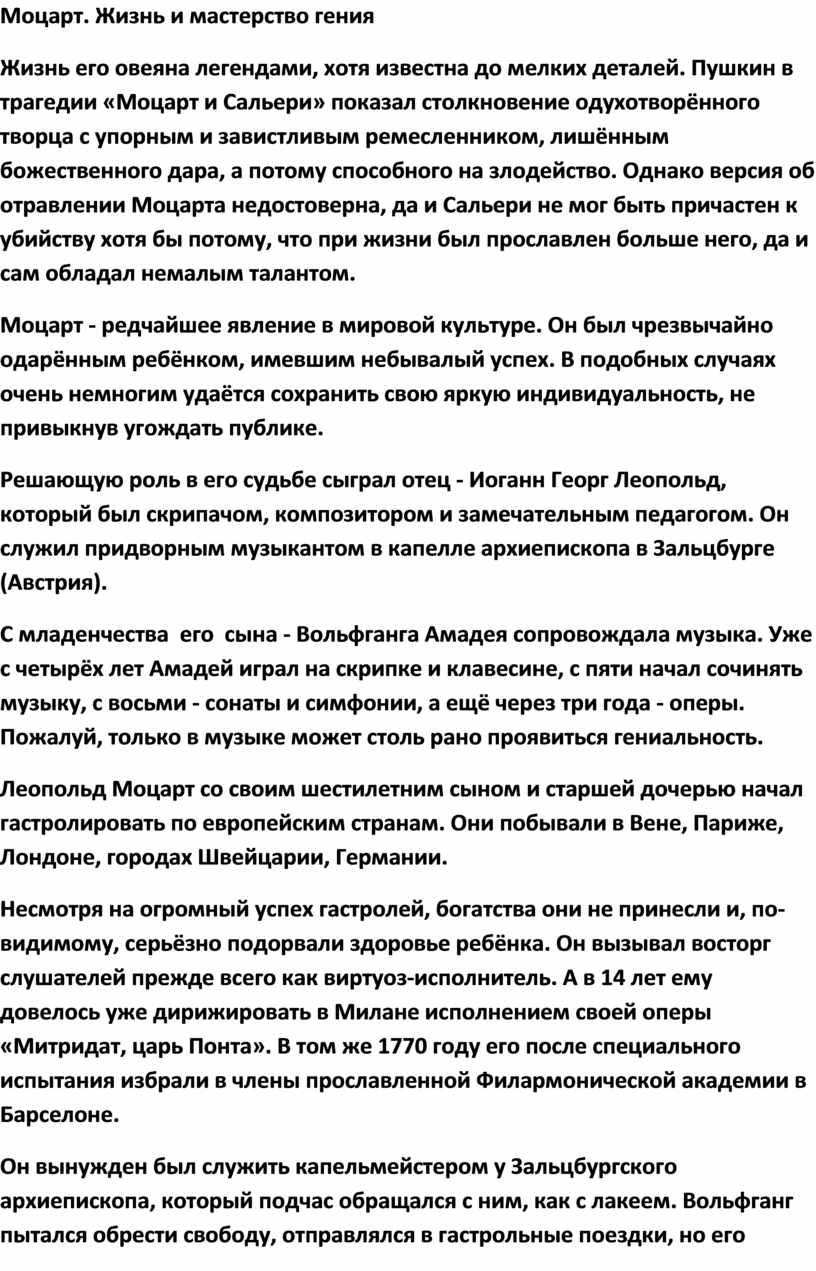 Моцарт. Жизнь и мастерство гения

Жизнь его овеяна легендами, хотя известна до мелких деталей. Пушкин в трагедии «Моцарт и Сальери» показал столкновение одухотворённого творца с упорным и завистливым ремесленником, лишённым божественного дара, а потому способного на злодейство. Однако версия об отравлении Моцарта недостоверна, да и Сальери не мог быть причастен к убийству хотя бы потому, что при жизни был прославлен больше него, да и сам обладал немалым талантом.

Моцарт - редчайшее явление в мировой культуре. Он был чрезвычайно одарённым ребёнком, имевшим небывалый успех. В подобных случаях очень немногим удаётся сохранить свою яркую индивидуальность, не привыкнув угождать публике.

Решающую роль в его судьбе сыграл отец - Иоганн Георг Леопольд, который был скрипачом, композитором и замечательным педагогом. Он служил придворным музыкантом в капелле архиепископа в Зальцбурге (Австрия).

С младенчества его сына - Вольфганга Амадея сопровождала музыка. Уже с четырёх лет Амадей играл на скрипке и клавесине, с пяти начал сочинять музыку, с восьми - сонаты и симфонии, а ещё через три года - оперы. Пожалуй, только в музыке может столь рано проявиться гениальность.

Леопольд Моцарт со своим шестилетним сыном и старшей дочерью начал гастролировать по европейским странам. Они побывали в Вене, Париже, Лондоне, городах Швейцарии, Германии.

Несмотря на огромный успех гастролей, богатства они не принесли и, по-видимому, серьёзно подорвали здоровье ребёнка. Он вызывал восторг слушателей прежде всего как виртуоз-исполнитель. А в 14 лет ему довелось уже дирижировать в Милане исполнением своей оперы «Митридат, царь Понта». В том же 1770 году его после специального испытания избрали в члены прославленной Филармонической академии в Барселоне.

Он вынужден был служить капельмейстером у Зальцбургского архиепископа, который подчас обращался с ним, как с лакеем. Вольфганг пытался обрести свободу, отправлялся в гастрольные поездки, но его